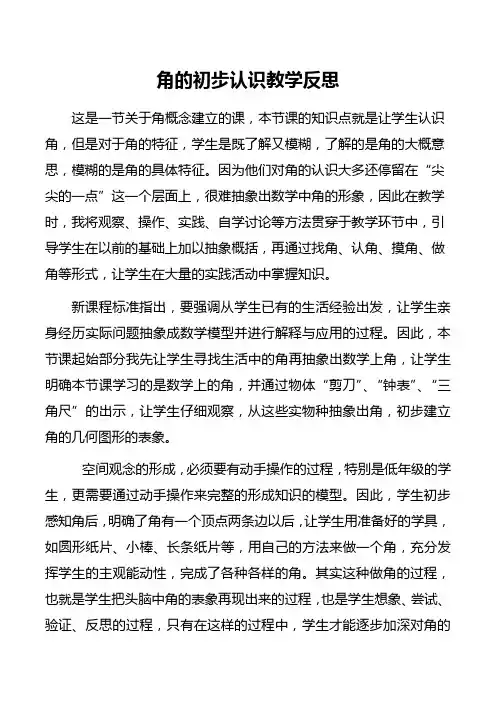 角的初步认识教学反思

这是一节关于角概念建立的课，本节课的知识点就是让学生认识角，但是对于角的特征，学生是既了解又模糊，了解的是角的大概意思，模糊的是角的具体特征。因为他们对角的认识大多还停留在“尖尖的一点”这一个层面上，很难抽象出数学中角的形象，因此在教学时，我将观察、操作、实践、自学讨论等方法贯穿于教学环节中，引导学生在以前的基础上加以抽象概括，再通过找角、认角、摸角、做角等形式，让学生在大量的实践活动中掌握知识。

新课程标准指出，要强调从学生已有的生活经验出发，让学生亲身经历实际问题抽象成数学模型并进行解释与应用的过程。因此，本节课起始部分我先让学生寻找生活中的角再抽象出数学上角，让学生明确本节课学习的是数学上的角，并通过物体“剪刀”、“钟表”、“三角尺”的出示，让学生仔细观察，从这些实物种抽象出角，初步建立角的几何图形的表象。

空间观念的形成，必须要有动手操作的过程，特别是低年级的学生，更需要通过动手操作来完整的形成知识的模型。因此，学生初步感知角后，明确了角有一个顶点两条边以后，让学生用准备好的学具，如圆形纸片、小棒、长条纸片等，用自己的方法来做一个角，充分发挥学生的主观能动性，完成了各种各样的角。其实这种做角的过程，也就是学生把头脑中角的表象再现出来的过程，也是学生想象、尝试、验证、反思的过程，只有在这样的过程中，学生才能逐步加深对角的